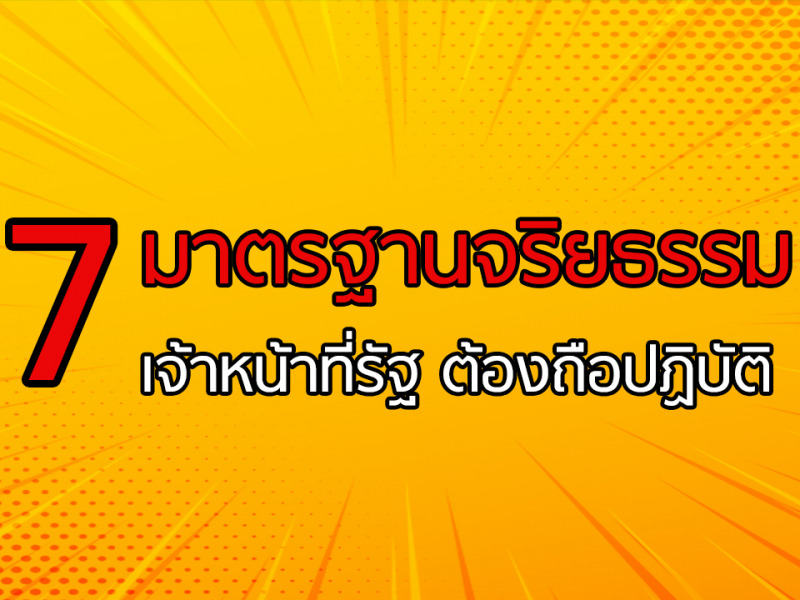 7 มาตรฐานจริยธรรม
เจ้าหน้าที่รัฐ ต้องถือปฏิบัติ